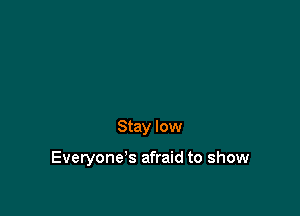 Stay low

Everyone’s afraid to show